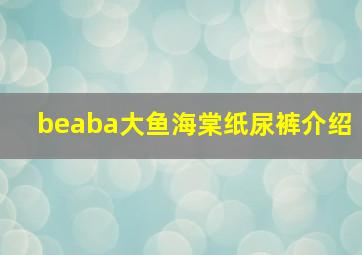 beaba大鱼海棠纸尿裤介绍